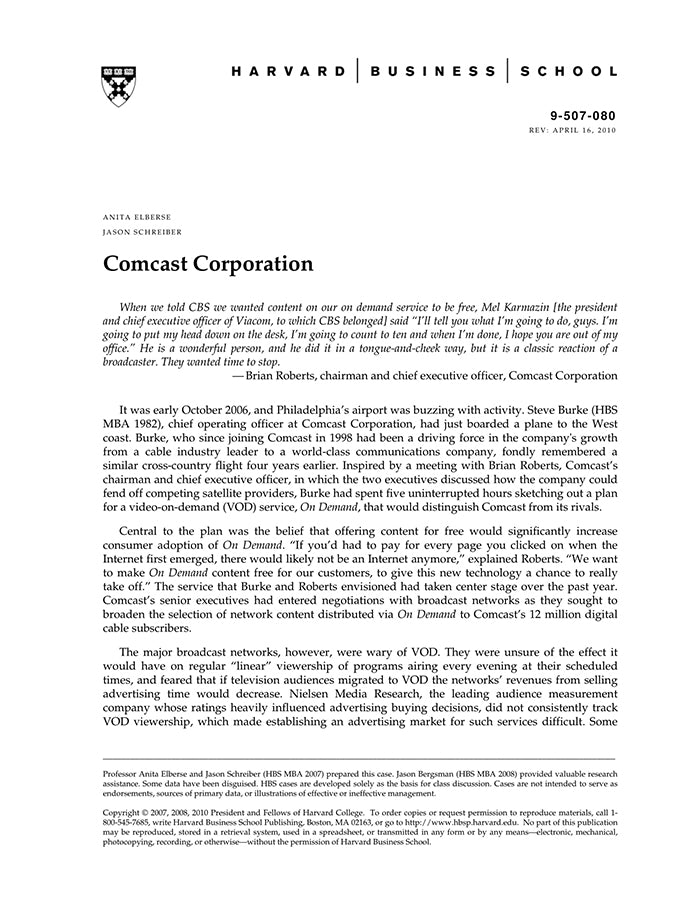 HARVARD | BUSINESS | SCHOOL

9-507-080
REV: APRIL 16, 2010

ANITA ELBERSE
JASON SCHREIBER

Comcast Corporation

When we told CBS we wanted content on our on demand service to be free, Mel Karmazin [the president and chief executive officer of Viacom, to which CBS belonged] said "I'll tell you what I'm going to do, guys. I'm going to put my head down on the desk, I'm going to count to ten and when I'm done, I hope you are out of my office." He is a wonderful person, and he did it in a tongue-and-cheek way, but it is a classic reaction of a broadcaster. They wanted time to stop.
— Brian Roberts, chairman and chief executive officer, Comcast Corporation

It was early October 2006, and Philadelphia's airport was buzzing with activity. Steve Burke (HBS MBA 1982), chief operating officer at Comcast Corporation, had just boarded a plane to the West coast. Burke, who since joining Comcast in 1998 had been a driving force in the company's growth from a cable industry leader to a world-class communications company, fondly remembered a similar cross-country flight four years earlier. Inspired by a meeting with Brian Roberts, Comcast's chairman and chief executive officer, in which the two executives discussed how the company could fend off competing satellite providers, Burke had spent five uninterrupted hours sketching out a plan for a video-on-demand (VOD) service, On Demand, that would distinguish Comcast from its rivals.

Central to the plan was the belief that offering content for free would significantly increase consumer adoption of On Demand. "If you'd had to pay for every page you clicked on when the Internet first emerged, there would likely not be an Internet anymore," explained Roberts. "We want to make On Demand content free for our customers, to give this new technology a chance to really take off." The service that Burke and Roberts envisioned had taken center stage over the past year. Comcast's senior executives had entered negotiations with broadcast networks as they sought to broaden the selection of network content distributed via On Demand to Comcast's 12 million digital cable subscribers.

The major broadcast networks, however, were wary of VOD. They were unsure of the effect it would have on regular "linear" viewership of programs airing every evening at their scheduled times, and feared that if television audiences migrated to VOD the networks' revenues from selling advertising time would decrease. Nielsen Media Research, the leading audience measurement company whose ratings heavily influenced advertising buying decisions, did not consistently track VOD viewership, which made establishing an advertising market for such services difficult. Some

Professor Anita Elberse and Jason Schreiber (HBS MBA 2007) prepared this case. Jason Bergsman (HBS MBA 2008) provided valuable research assistance. Some data have been disguised. HBS cases are developed solely as the basis for class discussion. Cases are not intended to serve as endorsements, sources of primary data, or illustrations of effective or ineffective management.

Copyright © 2007, 2008, 2010 President and Fellows of Harvard College. To order copies or request permission to reproduce materials, call 1-800-545-7685, write Harvard Business School Publishing, Boston, MA 02163, or go to http://www.hbsp.harvard.edu. No part of this publication may be reproduced, stored in a retrieval system, used in a spreadsheet, or transmitted in any form or by any means—electronic, mechanical, photocopying, recording, or otherwise—without the permission of Harvard Business School.